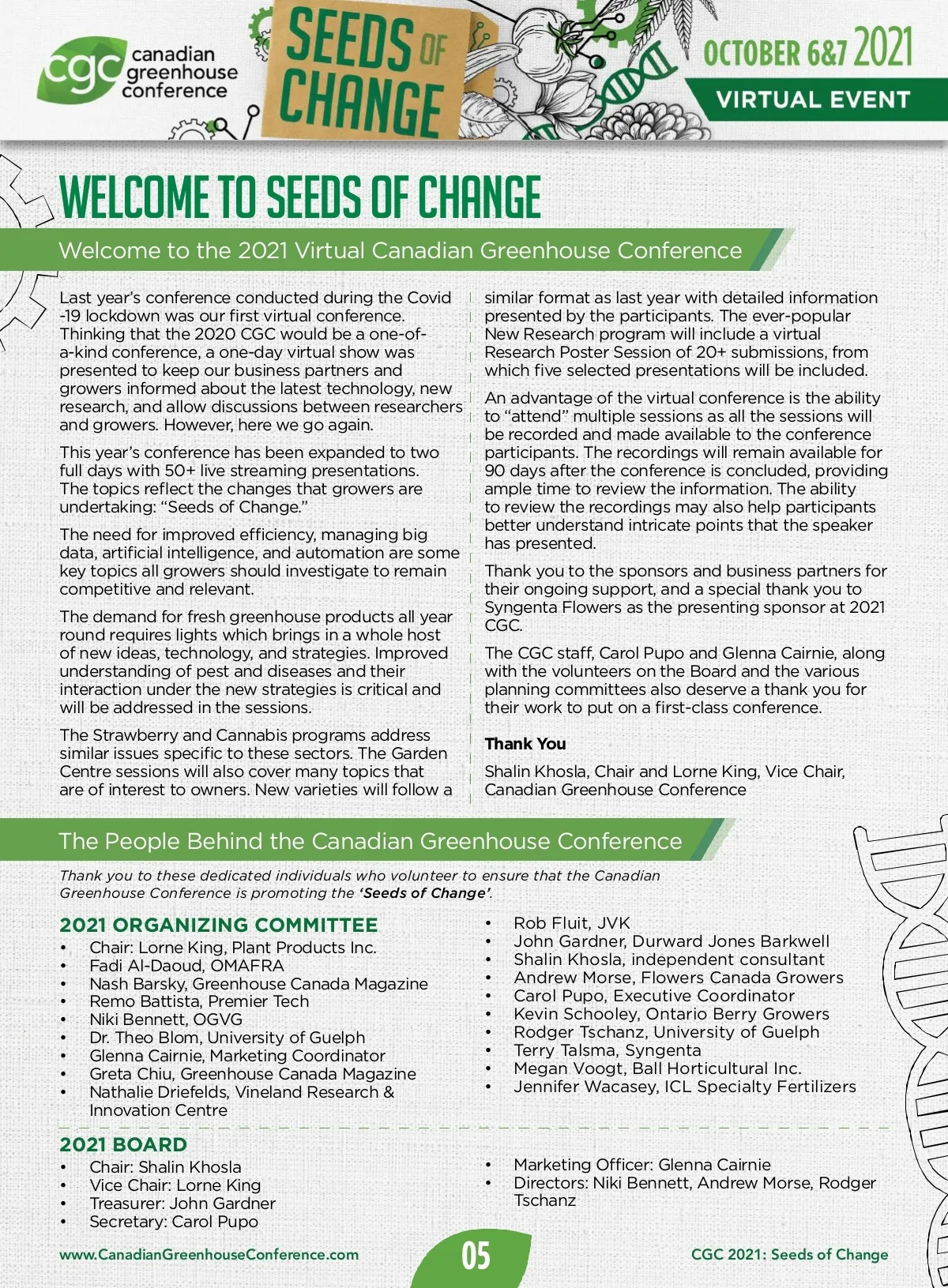 cgc canadian greenhouse conference

SEEDS OF CHANGE

OCTOBER 6&7 2021

VIRTUAL EVENT

WELCOME TO SEEDS OF CHANGE

Welcome to the 2021 Virtual Canadian Greenhouse Conference

Last year's conference conducted during the Covid -19 lockdown was our first virtual conference. Thinking that the 2020 CGC would be a one-of-a-kind conference, a one-day virtual show was presented to keep our business partners and growers informed about the latest technology, new research, and allow discussions between researchers and growers. However, here we go again.

This year's conference has been expanded to two full days with 50+ live streaming presentations. The topics reflect the changes that growers are undertaking: "Seeds of Change."

The need for improved efficiency, managing big data, artificial intelligence, and automation are some key topics all growers should investigate to remain competitive and relevant.

The demand for fresh greenhouse products all year round requires lights which brings in a whole host of new ideas, technology, and strategies. Improved understanding of pest and diseases and their interaction under the new strategies is critical and will be addressed in the sessions.

The Strawberry and Cannabis programs address similar issues specific to these sectors. The Garden Centre sessions will also cover many topics that are of interest to owners. New varieties will follow a similar format as last year with detailed information presented by the participants. The ever-popular New Research program will include a virtual Research Poster Session of 20+ submissions, from which five selected presentations will be included.

An advantage of the virtual conference is the ability to "attend" multiple sessions as all the sessions will be recorded and made available to the conference participants. The recordings will remain available for 90 days after the conference is concluded, providing ample time to review the information. The ability to review the recordings may also help participants better understand intricate points that the speaker has presented.

Thank you to the sponsors and business partners for their ongoing support, and a special thank you to Syngenta Flowers as the presenting sponsor at 2021 CGC.

The CGC staff, Carol Pupo and Glenna Cairnie, along with the volunteers on the Board and the various planning committees also deserve a thank you for their work to put on a first-class conference.

Thank You

Shalin Khosla, Chair and Lorne King, Vice Chair, Canadian Greenhouse Conference

The People Behind the Canadian Greenhouse Conference

Thank you to these dedicated individuals who volunteer to ensure that the Canadian Greenhouse Conference is promoting the 'Seeds of Change'.

2021 ORGANIZING COMMITTEE
• Chair: Lorne King, Plant Products Inc.
• Fadi Al-Daoud, OMAFRA
• Nash Barsky, Greenhouse Canada Magazine
• Remo Battista, Premier Tech
• Niki Bennett, OGVG
• Dr. Theo Blom, University of Guelph
• Glenna Cairnie, Marketing Coordinator
• Greta Chiu, Greenhouse Canada Magazine
• Nathalie Driefelds, Vineland Research & Innovation Centre
• Rob Fluit, JVK
• John Gardner, Durward Jones Barkwell
• Shalin Khosla, independent consultant
• Andrew Morse, Flowers Canada Growers
• Carol Pupo, Executive Coordinator
• Kevin Schooley, Ontario Berry Growers
• Rodger Tschanz, University of Guelph
• Terry Talsma, Syngenta
• Megan Voogt, Ball Horticultural Inc.
• Jennifer Wacasey, ICL Specialty Fertilizers

2021 BOARD
• Chair: Shalin Khosla
• Vice Chair: Lorne King
• Treasurer: John Gardner
• Secretary: Carol Pupo
• Marketing Officer: Glenna Cairnie
• Directors: Niki Bennett, Andrew Morse, Rodger Tschanz

www.CanadianGreenhouseConference.com 05 CGC 2021: Seeds of Change